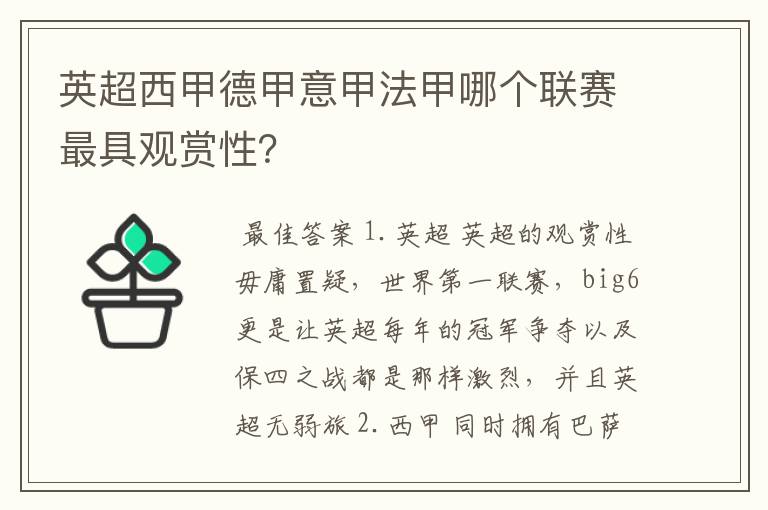 英超西甲德甲意甲法甲哪个联赛最具观赏性?

最佳答案 1. 英超 英超的观赏性毋庸置疑，世界第一联赛，big6更是让英超每年的冠军争夺以及保四之战都是那样激烈，并且英超无弱旅 2. 西甲 同时拥有巴萨